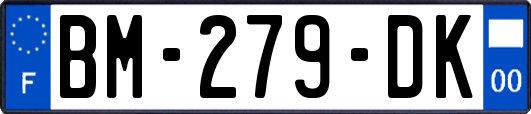 F
BM-279-DK
00